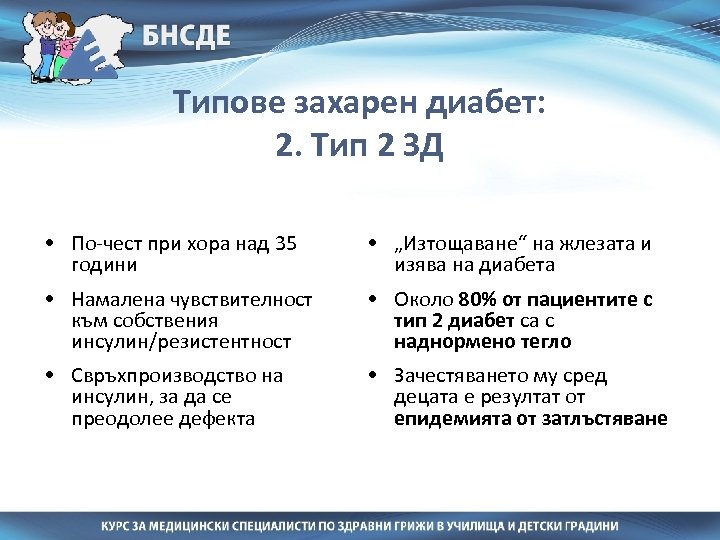 БНСДЕ

Типове захарен диабет:
2. Тип 2 ЗД

• По-чест при хора над 35 години

• Намалена чувствителност към собствения инсулин/резистентност

• Свръхпроизводство на инсулин, за да се преодолее дефекта

• „Изтощаване“ на жлезата и изява на диабета

• Около 80% от пациентите с тип 2 диабет са с наднормено тегло

• Зачестяването му сред децата е резултат от епидемията от затлъстяване

КУРС ЗА МЕДИЦИНСКИ СПЕЦИАЛИСТИ ПО ЗДРАВНИ ГРИЖИ В УЧИЛИЩА И ДЕТСКИ ГРАДИНИ